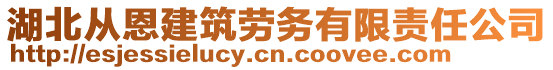 湖北从恩建筑劳务有限责任公司
http://esjessielucy.cn.coovee.com